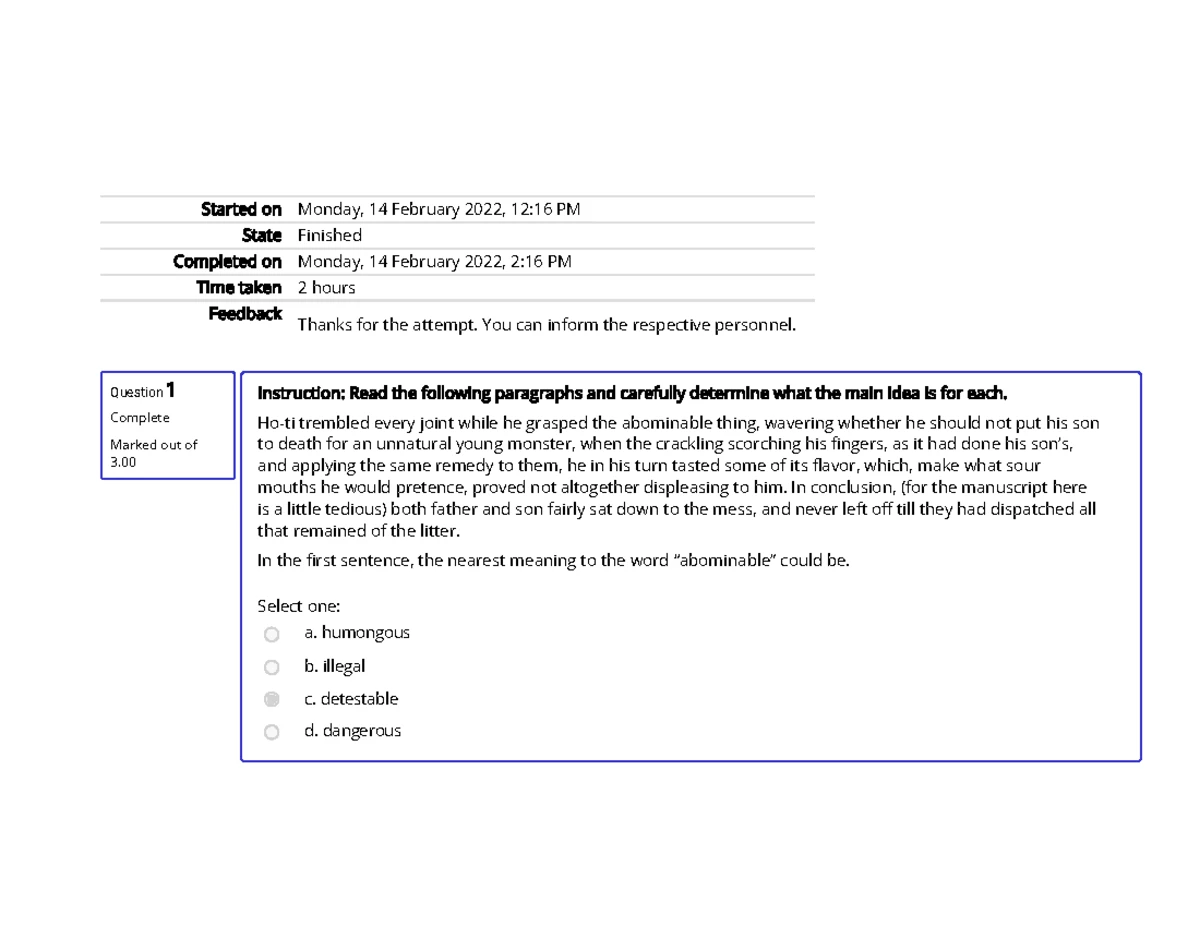 Started on Monday, 14 February 2022, 12:16 PM
State Finished
Completed on Monday, 14 February 2022, 2:16 PM
Time taken 2 hours
Feedback Thanks for the attempt. You can inform the respective personnel.

Question 1
Complete
Marked out of 3.00

Instruction: Read the following paragraphs and carefully determine what the main idea is for each.

Ho-ti trembled every joint while he grasped the abominable thing, wavering whether he should not put his son to death for an unnatural young monster, when the crackling scorching his fingers, as it had done his son's, and applying the same remedy to them, he in his turn tasted some of its flavor, which, make what sour mouths he would pretence, proved not altogether displeasing to him. In conclusion, (for the manuscript here is a little tedious) both father and son fairly sat down to the mess, and never left off till they had dispatched all that remained of the litter.

In the first sentence, the nearest meaning to the word "abominable" could be.

Select one:
a. humongous
b. illegal
c. detestable
d. dangerous